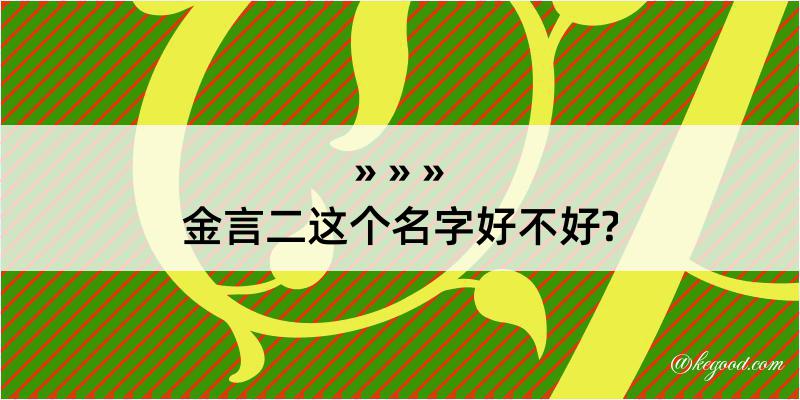 » » »
金言二这个名字好不好?

@kegood.com